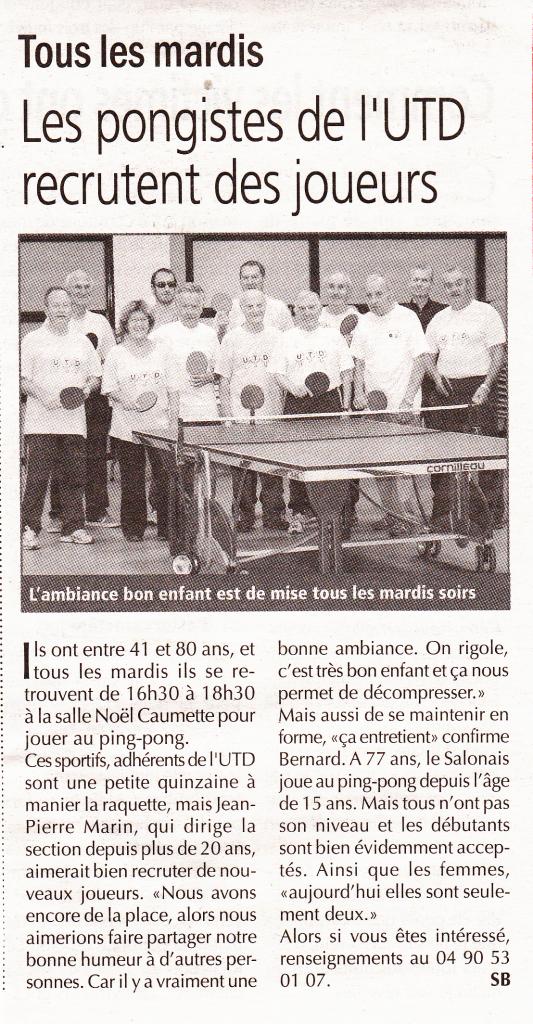 Tous les mardis

Les pongistes de l'UTD recrutent des joueurs

cornilleau

L'ambiance bon enfant est de mise tous les mardis soirs

Ils ont entre 41 et 80 ans, et tous les mardis ils se retrouvent de 16h30 à 18h30 à la salle Noël Caumette pour jouer au ping-pong.

Ces sportifs, adhérents de l'UTD sont une petite quinzaine à manier la raquette, mais Jean-Pierre Marin, qui dirige la section depuis plus de 20 ans, aimerait bien recruter de nouveaux joueurs. «Nous avons encore de la place, alors nous aimerions faire partager notre bonne humeur à d'autres personnes. Car il y a vraiment une bonne ambiance. On rigole, c'est très bon enfant et ça nous permet de décompresser.»

Mais aussi de se maintenir en forme, «ça entretient» confirme Bernard. A 77 ans, le Salonais joue au ping-pong depuis l'âge de 15 ans. Mais tous n'ont pas son niveau et les débutants sont bien évidemment acceptés. Ainsi que les femmes, «aujourd'hui elles sont seulement deux.»

Alors si vous êtes intéressé, renseignements au 04 90 53 01 07.

SB